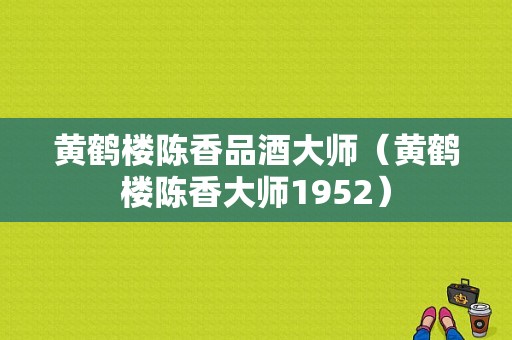 黄鹤楼陈香品酒大师（黄鹤楼陈香大师1952）